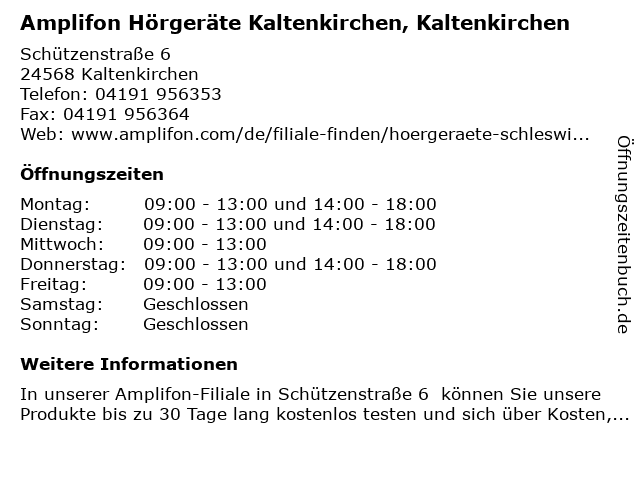 Amplifon Hörgeräte Kaltenkirchen, Kaltenkirchen

Schützenstraße 6
24568 Kaltenkirchen
Telefon: 04191 956353
Fax: 04191 956364
Web: www.amplifon.com/de/filiale-finden/hoergeraete-schleswi...

Öffnungszeiten

| | |
|---|---|
| Montag: | 09:00 - 13:00 und 14:00 - 18:00 |
| Dienstag: | 09:00 - 13:00 und 14:00 - 18:00 |
| Mittwoch: | 09:00 - 13:00 |
| Donnerstag: | 09:00 - 13:00 und 14:00 - 18:00 |
| Freitag: | 09:00 - 13:00 |
| Samstag: | Geschlossen |
| Sonntag: | Geschlossen |

Weitere Informationen

In unserer Amplifon-Filiale in Schützenstraße 6 können Sie unsere Produkte bis zu 30 Tage lang kostenlos testen und sich über Kosten,...

Öffnungszeitenbuch.de